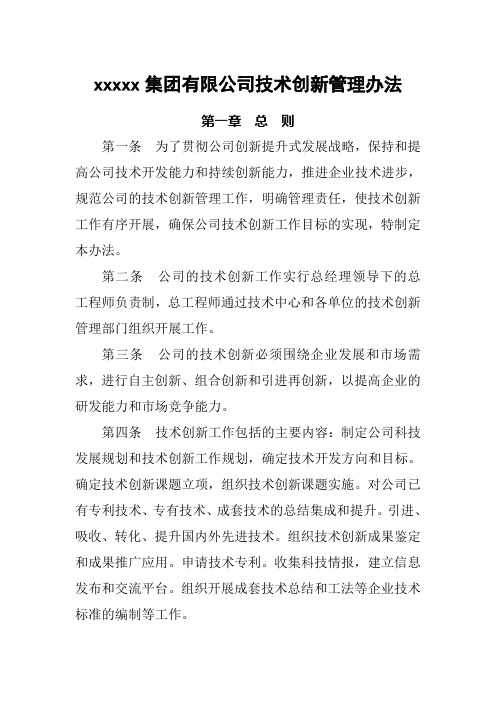 xxxxx 集团有限公司技术创新管理办法

第一章　总　则

第一条　为了贯彻公司创新提升式发展战略，保持和提高公司技术开发能力和持续创新能力，推进企业技术进步，规范公司的技术创新管理工作，明确管理责任，使技术创新工作有序开展，确保公司技术创新工作目标的实现，特制定本办法。

第二条　公司的技术创新工作实行总经理领导下的总工程师负责制，总工程师通过技术中心和各单位的技术创新管理部门组织开展工作。

第三条　公司的技术创新必须围绕企业发展和市场需求，进行自主创新、组合创新和引进再创新，以提高企业的研发能力和市场竞争能力。

第四条　技术创新工作包括的主要内容：制定公司科技发展规划和技术创新工作规划，确定技术开发方向和目标。确定技术创新课题立项，组织技术创新课题实施。对公司已有专利技术、专有技术、成套技术的总结集成和提升。引进、吸收、转化、提升国内外先进技术。组织技术创新成果鉴定和成果推广应用。申请技术专利。收集科技情报，建立信息发布和交流平台。组织开展成套技术总结和工法等企业技术标准的编制等工作。